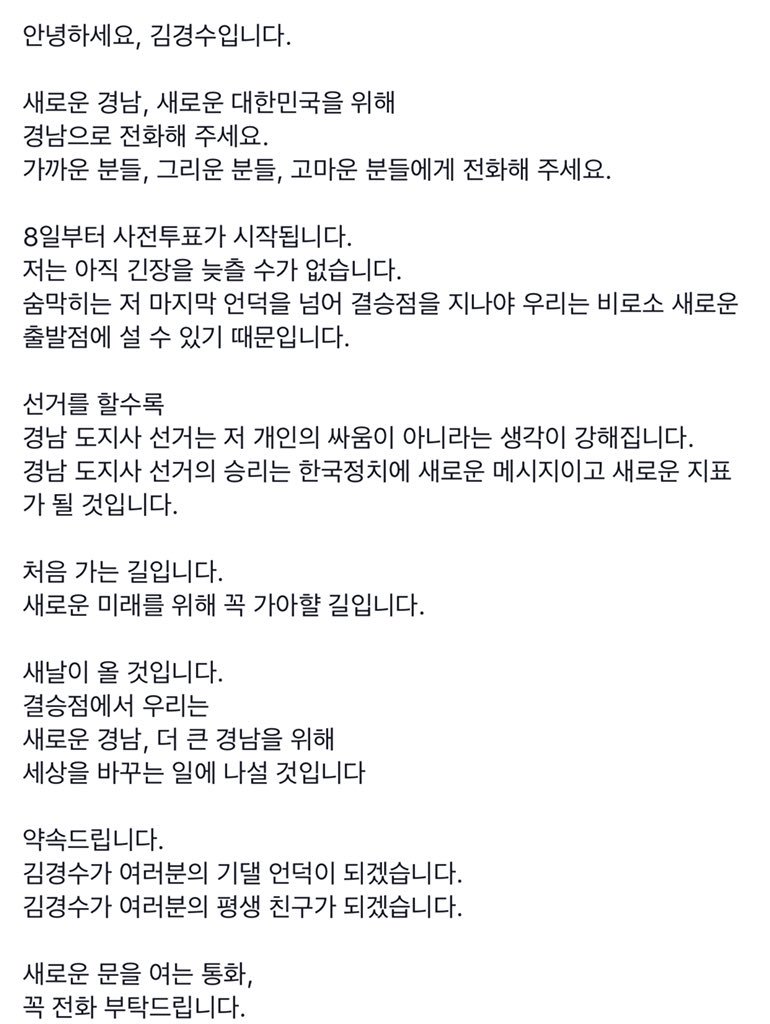 안녕하세요, 김경수입니다.

새로운 경남, 새로운 대한민국을 위해
경남으로 전화해 주세요.
가까운 분들, 그리운 분들, 고마운 분들에게 전화해 주세요.

8일부터 사전투표가 시작됩니다.
저는 아직 긴장을 늦출 수가 없습니다.
숨막히는 저 마지막 언덕을 넘어 결승점을 지나야 우리는 비로소 새로운 출발점에 설 수 있기 때문입니다.

선거를 할수록
경남 도지사 선거는 저 개인의 싸움이 아니라는 생각이 강해집니다.
경남 도지사 선거의 승리는 한국정치에 새로운 메시지이고 새로운 지표가 될 것입니다.

처음 가는 길입니다.
새로운 미래를 위해 꼭 가야할 길입니다.

새날이 올 것입니다.
결승점에서 우리는
새로운 경남, 더 큰 경남을 위해
세상을 바꾸는 일에 나설 것입니다

약속드립니다.
김경수가 여러분의 기댈 언덕이 되겠습니다.
김경수가 여러분의 평생 친구가 되겠습니다.

새로운 문을 여는 통화,
꼭 전화 부탁드립니다.